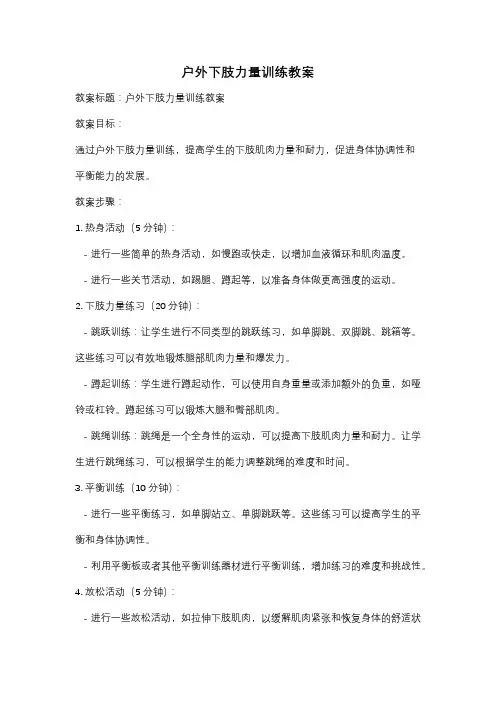 户外下肢力量训练教案

教案标题：户外下肢力量训练教案

教案目标：

通过户外下肢力量训练，提高学生的下肢肌肉力量和耐力，促进身体协调性和平衡能力的发展。

教案步骤：

1. 热身活动（5 分钟）：

- 进行一些简单的热身活动，如慢跑或快走，以增加血液循环和肌肉温度。

- 进行一些关节活动，如踢腿、蹲起等，以准备身体做更高强度的运动。

2. 下肢力量练习（20 分钟）：

- 跳跃训练：让学生进行不同类型的跳跃练习，如单脚跳、双脚跳、跳箱等。这些练习可以有效地锻炼腿部肌肉力量和爆发力。

- 蹲起训练：学生进行蹲起动作，可以使用自身重量或添加额外的负重，如哑铃或杠铃。蹲起练习可以锻炼大腿和臀部肌肉。

- 跳绳训练：跳绳是一个全身性的运动，可以提高下肢肌肉力量和耐力。让学生进行跳绳练习，可以根据学生的能力调整跳绳的难度和时间。

3. 平衡训练（10 分钟）：

- 进行一些平衡练习，如单脚站立、单脚跳跃等。这些练习可以提高学生的平衡和身体协调性。

- 利用平衡板或者其他平衡训练器材进行平衡训练，增加练习的难度和挑战性。

4. 放松活动（5 分钟）：

- 进行一些放松活动，如拉伸下肢肌肉，以缓解肌肉紧张和恢复身体的舒适状